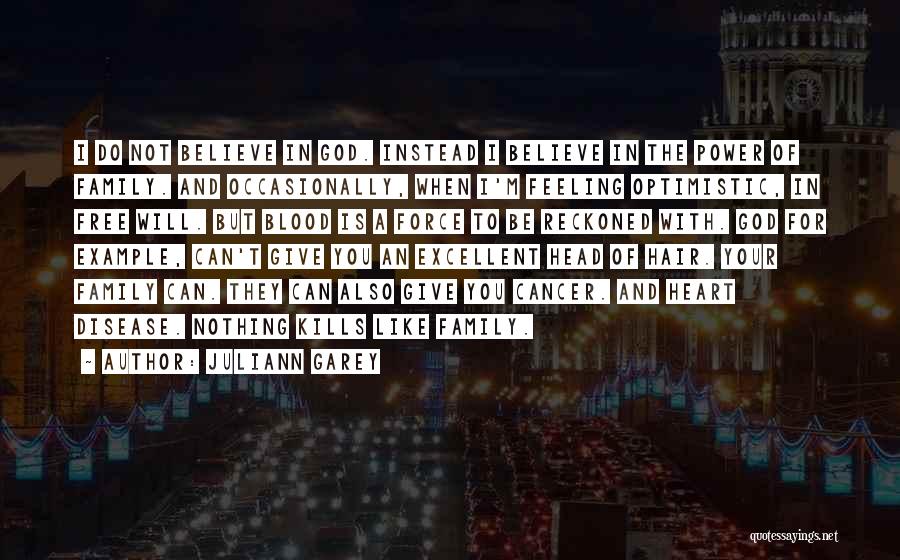 I DO NOT BELIEVE IN GOD. INSTEAD I BELIEVE IN THE POWER OF FAMILY. AND OCCASIONALLY, WHEN I'M FEELING OPTIMISTIC, IN FREE WILL. BUT BLOOD IS A FORCE TO BE RECKONED WITH. GOD FOR EXAMPLE, CAN'T GIVE YOU AN EXCELLENT HEAD OF HAIR. YOUR FAMILY CAN. THEY CAN ALSO GIVE YOU CANCER. AND HEART DISEASE. NOTHING KILLS LIKE FAMILY.

~ AUTHOR: JULIANN GAREY

quotessayings.net